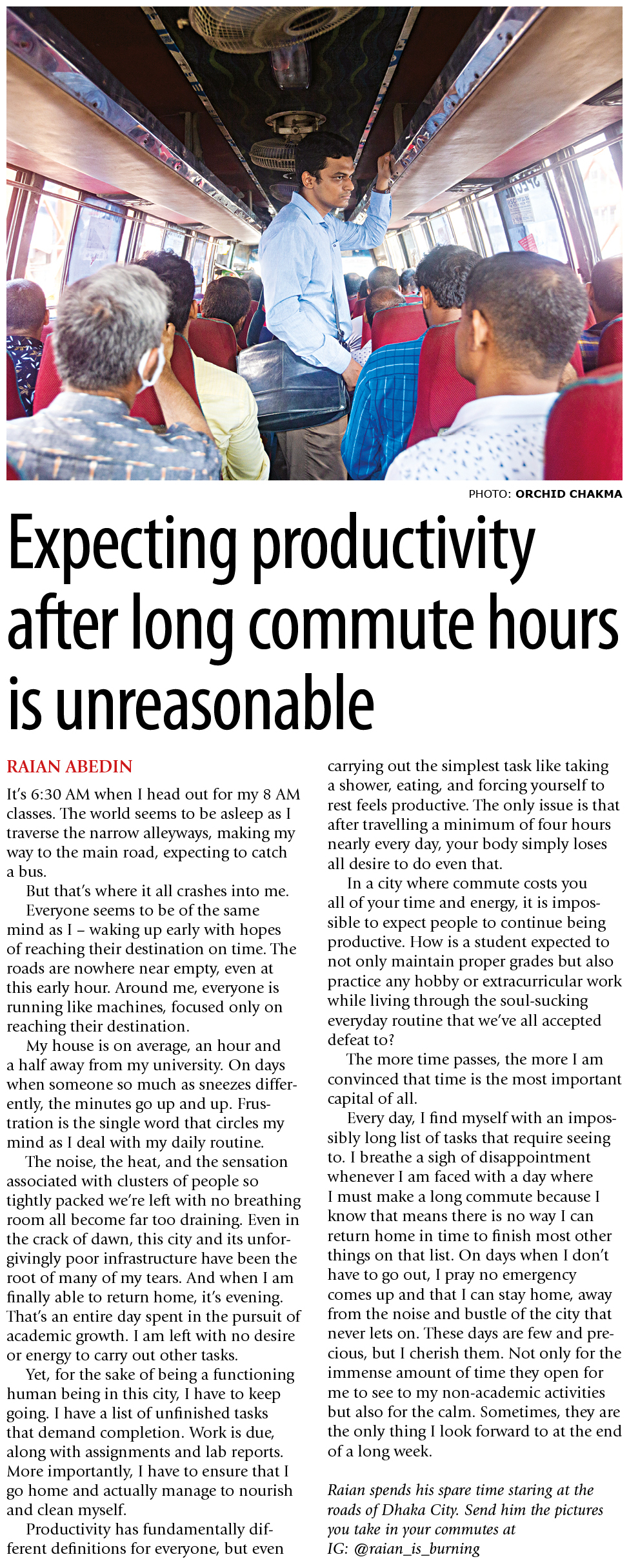 PHOTO: ORCHID CHAKMA

Expecting productivity after long commute hours is unreasonable

RAIAN ABEDIN

It's 6:30 AM when I head out for my 8 AM classes. The world seems to be asleep as I traverse the narrow alleyways, making my way to the main road, expecting to catch a bus.

But that's where it all crashes into me.

Everyone seems to be of the same mind as I – waking up early with hopes of reaching their destination on time. The roads are nowhere near empty, even at this early hour. Around me, everyone is running like machines, focused only on reaching their destination.

My house is on average, an hour and a half away from my university. On days when someone so much as sneezes differently, the minutes go up and up. Frustration is the single word that circles my mind as I deal with my daily routine.

The noise, the heat, and the sensation associated with clusters of people so tightly packed we're left with no breathing room all become far too draining. Even in the crack of dawn, this city and its unforgivingly poor infrastructure have been the root of many of my tears. And when I am finally able to return home, it's evening. That's an entire day spent in the pursuit of academic growth. I am left with no desire or energy to carry out other tasks.

Yet, for the sake of being a functioning human being in this city, I have to keep going. I have a list of unfinished tasks that demand completion. Work is due, along with assignments and lab reports. More importantly, I have to ensure that I go home and actually manage to nourish and clean myself.

Productivity has fundamentally different definitions for everyone, but even carrying out the simplest task like taking a shower, eating, and forcing yourself to rest feels productive. The only issue is that after travelling a minimum of four hours nearly every day, your body simply loses all desire to do even that.

In a city where commute costs you all of your time and energy, it is impossible to expect people to continue being productive. How is a student expected to not only maintain proper grades but also practice any hobby or extracurricular work while living through the soul-sucking everyday routine that we've all accepted defeat to?

The more time passes, the more I am convinced that time is the most important capital of all.

Every day, I find myself with an impossibly long list of tasks that require seeing to. I breathe a sigh of disappointment whenever I am faced with a day where I must make a long commute because I know that means there is no way I can return home in time to finish most other things on that list. On days when I don't have to go out, I pray no emergency comes up and that I can stay home, away from the noise and bustle of the city that never lets on. These days are few and precious, but I cherish them. Not only for the immense amount of time they open for me to see to my non-academic activities but also for the calm. Sometimes, they are the only thing I look forward to at the end of a long week.

Raian spends his spare time staring at the roads of Dhaka City. Send him the pictures you take in your commutes at IG: @raian_is_burning